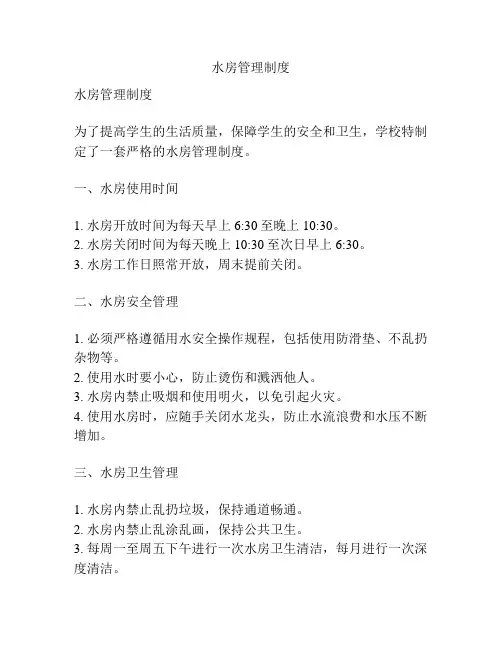 水房管理制度

水房管理制度

为了提高学生的生活质量，保障学生的安全和卫生，学校特制定了一套严格的水房管理制度。

一、水房使用时间

1. 水房开放时间为每天早上 6:30 至晚上 10:30。
2. 水房关闭时间为每天晚上 10:30 至次日早上 6:30。
3. 水房工作日照常开放，周末提前关闭。

二、水房安全管理

1. 必须严格遵循用水安全操作规程，包括使用防滑垫、不乱扔杂物等。
2. 使用水时要小心，防止烫伤和溅洒他人。
3. 水房内禁止吸烟和使用明火，以免引起火灾。
4. 使用水房时，应随手关闭水龙头，防止水流浪费和水压不断增加。

三、水房卫生管理

1. 水房内禁止乱扔垃圾，保持通道畅通。
2. 水房内禁止乱涂乱画，保持公共卫生。
3. 每周一至周五下午进行一次水房卫生清洁，每月进行一次深度清洁。